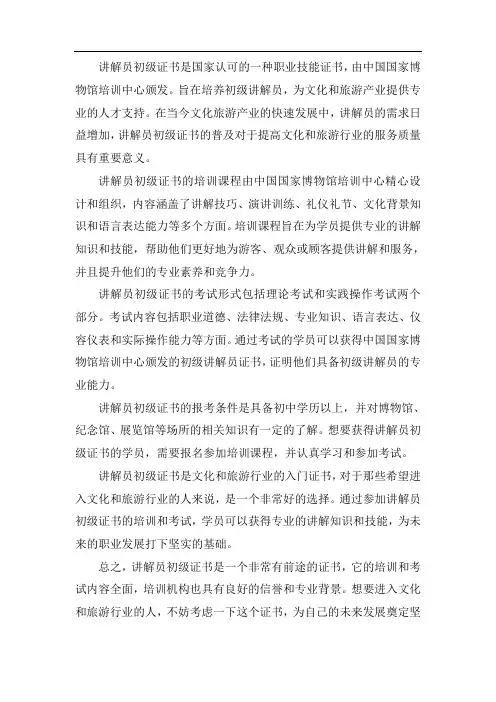 讲解员初级证书是国家认可的一种职业技能证书，由中国国家博物馆培训中心颁发。旨在培养初级讲解员，为文化和旅游产业提供专业的人才支持。在当今文化旅游产业的快速发展中，讲解员的需求日益增加，讲解员初级证书的普及对于提高文化和旅游行业的服务质量具有重要意义。

讲解员初级证书的培训课程由中国国家博物馆培训中心精心设计和组织，内容涵盖了讲解技巧、演讲训练、礼仪礼节、文化背景知识和语言表达能力等多个方面。培训课程旨在为学员提供专业的讲解知识和技能，帮助他们更好地为游客、观众或顾客提供讲解和服务，并且提升他们的专业素养和竞争力。

讲解员初级证书的考试形式包括理论考试和实践操作考试两个部分。考试内容包括职业道德、法律法规、专业知识、语言表达、仪容仪表和实际操作能力等方面。通过考试的学员可以获得中国国家博物馆培训中心颁发的初级讲解员证书，证明他们具备初级讲解员的专业能力。

讲解员初级证书的报考条件是具备初中学历以上，并对博物馆、纪念馆、展览馆等场所的相关知识有一定的了解。想要获得讲解员初级证书的学员，需要报名参加培训课程，并认真学习和参加考试。

讲解员初级证书是文化和旅游行业的入门证书，对于那些希望进入文化和旅游行业的人来说，是一个非常好的选择。通过参加讲解员初级证书的培训和考试，学员可以获得专业的讲解知识和技能，为未来的职业发展打下坚实的基础。

总之，讲解员初级证书是一个非常有前途的证书，它的培训和考试内容全面，培训机构也具有良好的信誉和专业背景。想要进入文化和旅游行业的人，不妨考虑一下这个证书，为自己的未来发展奠定坚